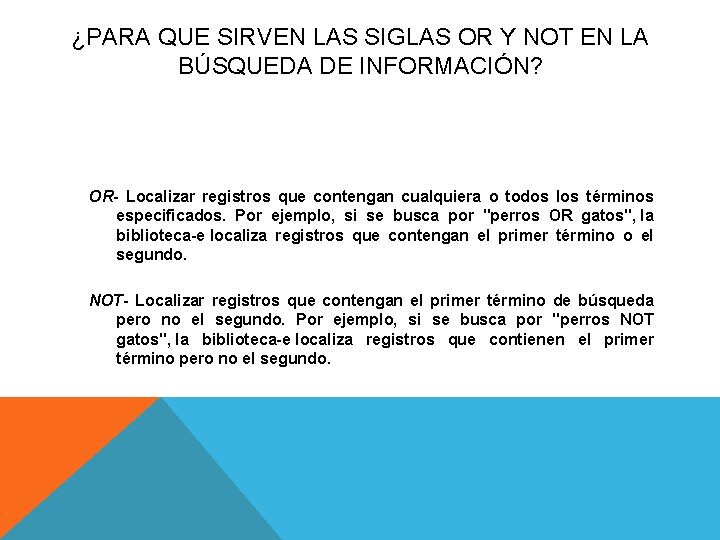 ¿PARA QUE SIRVEN LAS SIGLAS OR Y NOT EN LA BÚSQUEDA DE INFORMACIÓN?

OR- Localizar registros que contengan cualquiera o todos los términos especificados. Por ejemplo, si se busca por "perros OR gatos", la biblioteca-e localiza registros que contengan el primer término o el segundo.

NOT- Localizar registros que contengan el primer término de búsqueda pero no el segundo. Por ejemplo, si se busca por "perros NOT gatos", la biblioteca-e localiza registros que contienen el primer término pero no el segundo.